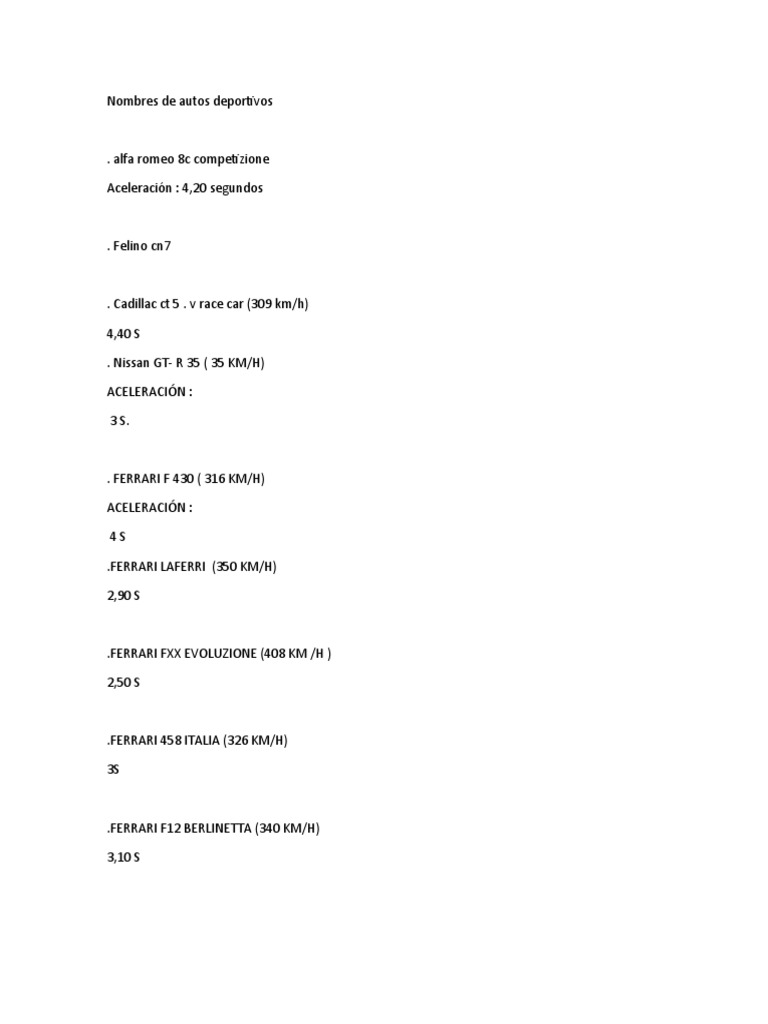 Nombres de autos deportivos

. alfa romeo 8c competizione

Aceleración : 4,20 segundos

. Felino cn7

. Cadillac ct 5 . v race car (309 km/h)

4,40 S

. Nissan GT- R 35 ( 35 KM/H)

ACELERACIÓN :

3 S.

. FERRARI F 430 ( 316 KM/H)

ACELERACIÓN :

4 S

.FERRARI LAFERRI (350 KM/H)

2,90 S

.FERRARI FXX EVOLUZIONE (408 KM /H )

2,50 S

.FERRARI 458 ITALIA (326 KM/H)

3S

.FERRARI F12 BERLINETTA (340 KM/H)

3,10 S